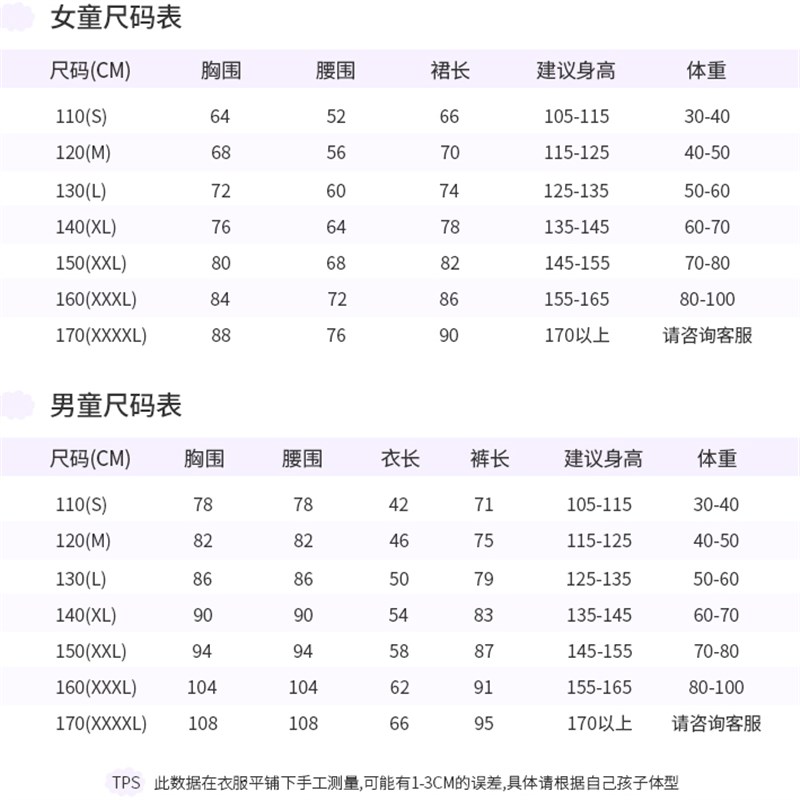 女童尺码表

| 尺码(CM) | 胸围 | 腰围 | 裙长 | 建议身高 | 体重 |
|---|---|---|---|---|---|
| 110(S) | 64 | 52 | 66 | 105-115 | 30-40 |
| 120(M) | 68 | 56 | 70 | 115-125 | 40-50 |
| 130(L) | 72 | 60 | 74 | 125-135 | 50-60 |
| 140(XL) | 76 | 64 | 78 | 135-145 | 60-70 |
| 150(XXL) | 80 | 68 | 82 | 145-155 | 70-80 |
| 160(XXXL) | 84 | 72 | 86 | 155-165 | 80-100 |
| 170(XXXXL) | 88 | 76 | 90 | 170以上 | 请咨询客服 |

男童尺码表

| 尺码(CM) | 胸围 | 腰围 | 衣长 | 裤长 | 建议身高 | 体重 |
|---|---|---|---|---|---|---|
| 110(S) | 78 | 78 | 42 | 71 | 105-115 | 30-40 |
| 120(M) | 82 | 82 | 46 | 75 | 115-125 | 40-50 |
| 130(L) | 86 | 86 | 50 | 79 | 125-135 | 50-60 |
| 140(XL) | 90 | 90 | 54 | 83 | 135-145 | 60-70 |
| 150(XXL) | 94 | 94 | 58 | 87 | 145-155 | 70-80 |
| 160(XXXL) | 104 | 104 | 62 | 91 | 155-165 | 80-100 |
| 170(XXXXL) | 108 | 108 | 66 | 95 | 170以上 | 请咨询客服 |

TPS 此数据在衣服平铺下手工测量,可能有1-3CM的误差,具体请根据自己孩子体型